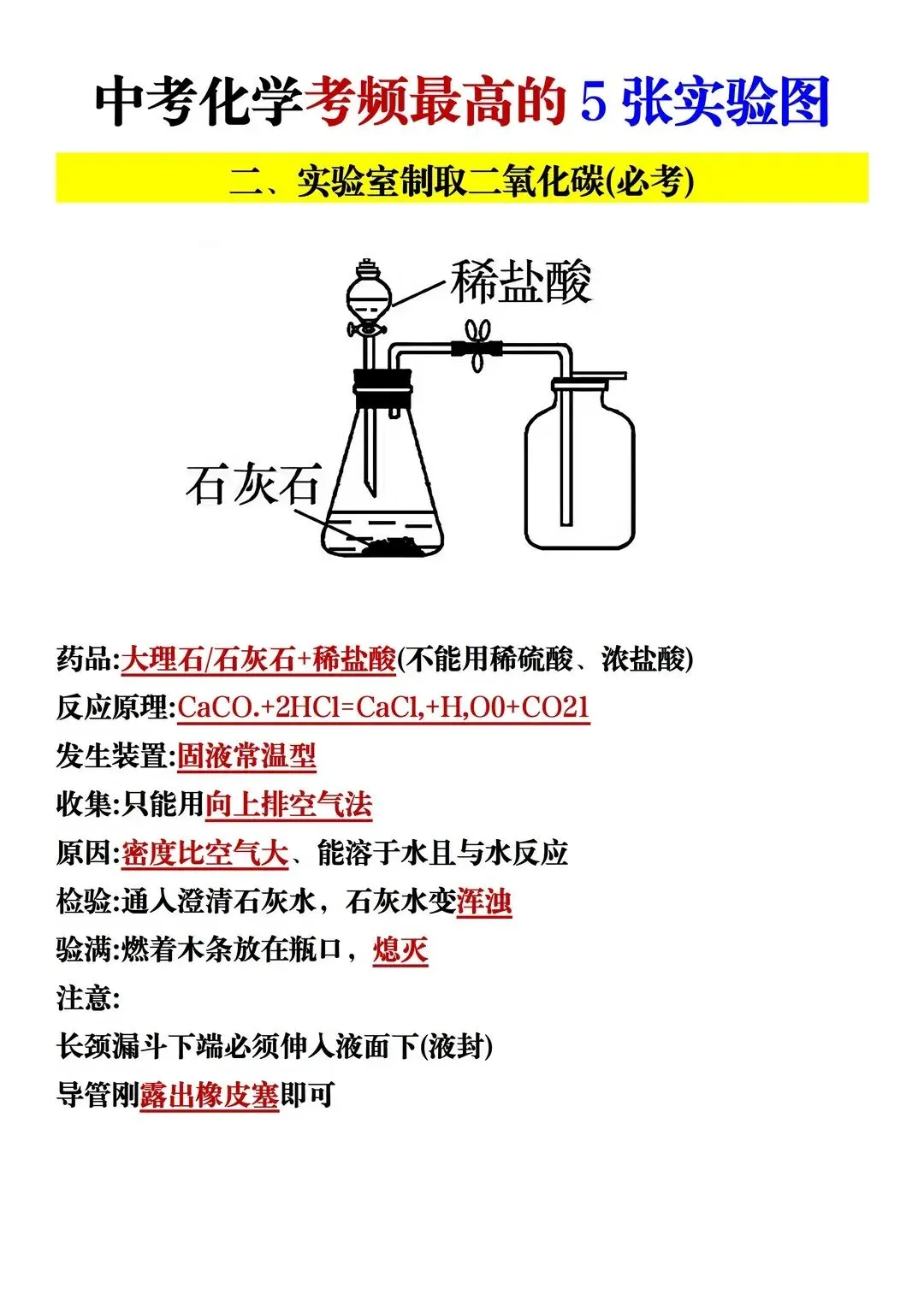 中考化学考频最高的 5 张实验图

二、实验室制取二氧化碳(必考)

稀盐酸

石灰石

药品:大理石/石灰石+稀盐酸(不能用稀硫酸、浓盐酸)

反应原理:CaCO.+2HCl=CaCl,+H,O0+CO21

发生装置:固液常温型

收集:只能用向上排空气法

原因:密度比空气大、能溶于水且与水反应

检验:通入澄清石灰水，石灰水变浑浊

验满:燃着木条放在瓶口，熄灭

注意:

长颈漏斗下端必须伸入液面下(液封)

导管刚露出橡皮塞即可